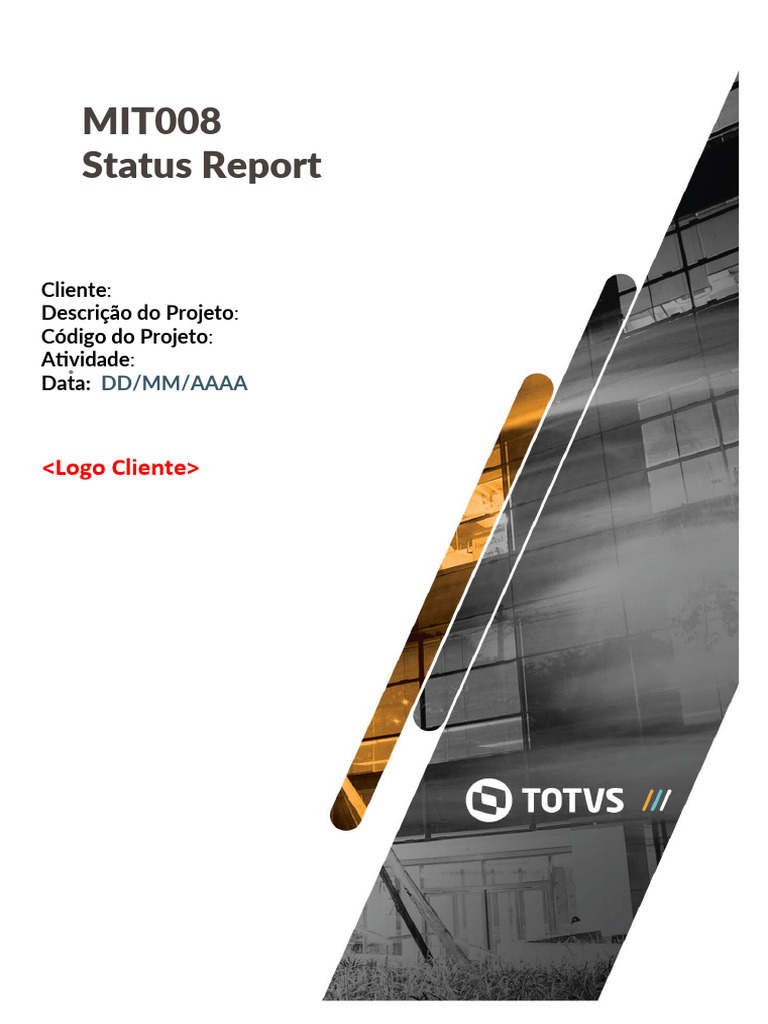 MIT008
Status Report

Cliente:
Descrição do Projeto:
Código do Projeto:
Atividade:
Data: DD/MM/AAAA

<Logo Cliente>

TOTVS ///